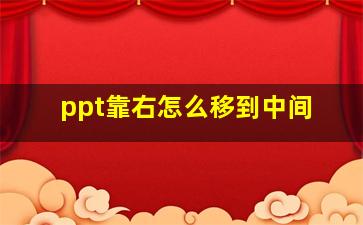 ppt靠右怎么移到中间